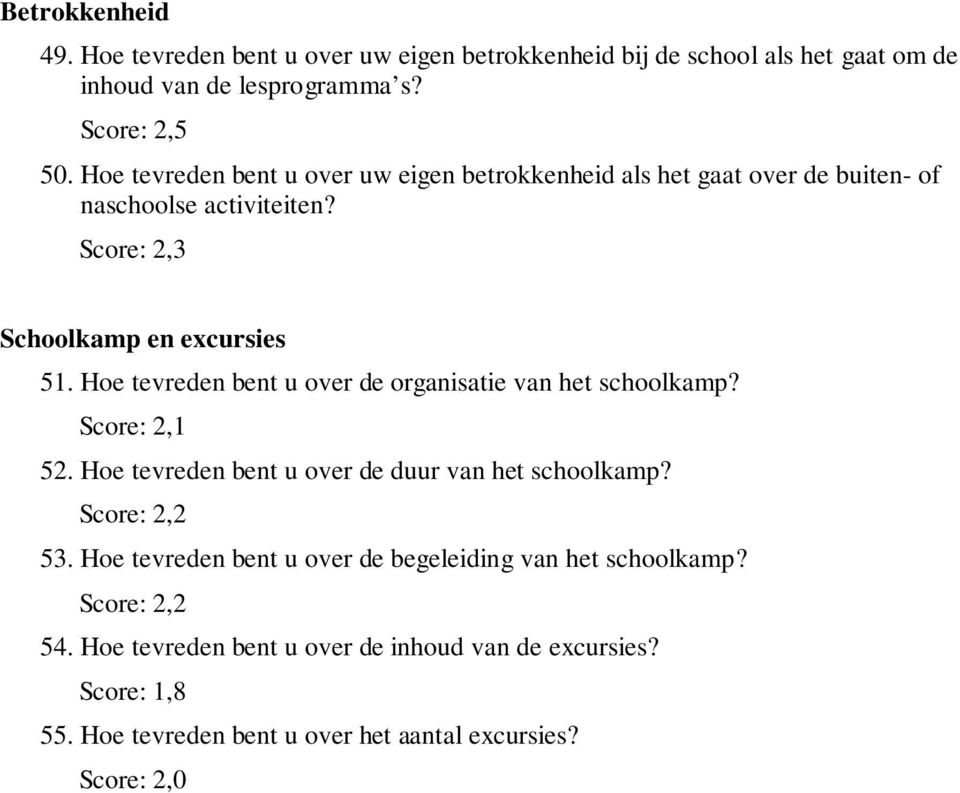 Betrokkenheid

49. Hoe tevreden bent u over uw eigen betrokkenheid bij de school als het gaat om de inhoud van de lesprogramma's?

Score: 2,5

50. Hoe tevreden bent u over uw eigen betrokkenheid als het gaat over de buiten- of naschoolse activiteiten?

Score: 2,3

Schoolkamp en excursies

51. Hoe tevreden bent u over de organisatie van het schoolkamp?

Score: 2,1

52. Hoe tevreden bent u over de duur van het schoolkamp?

Score: 2,2

53. Hoe tevreden bent u over de begeleiding van het schoolkamp?

Score: 2,2

54. Hoe tevreden bent u over de inhoud van de excursies?

Score: 1,8

55. Hoe tevreden bent u over het aantal excursies?

Score: 2,0